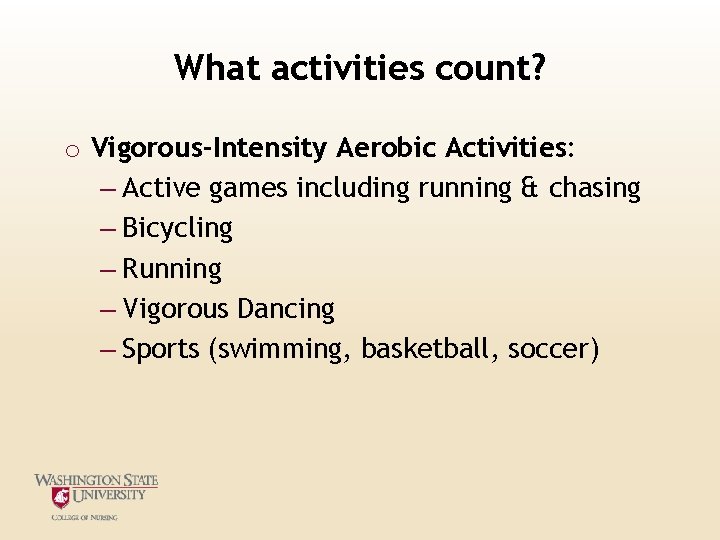 What activities count?

o Vigorous-Intensity Aerobic Activities:
– Active games including running & chasing
– Bicycling
– Running
– Vigorous Dancing
– Sports (swimming, basketball, soccer)

WASHINGTON STATE UNIVERSITY
COLLEGE OF NURSING